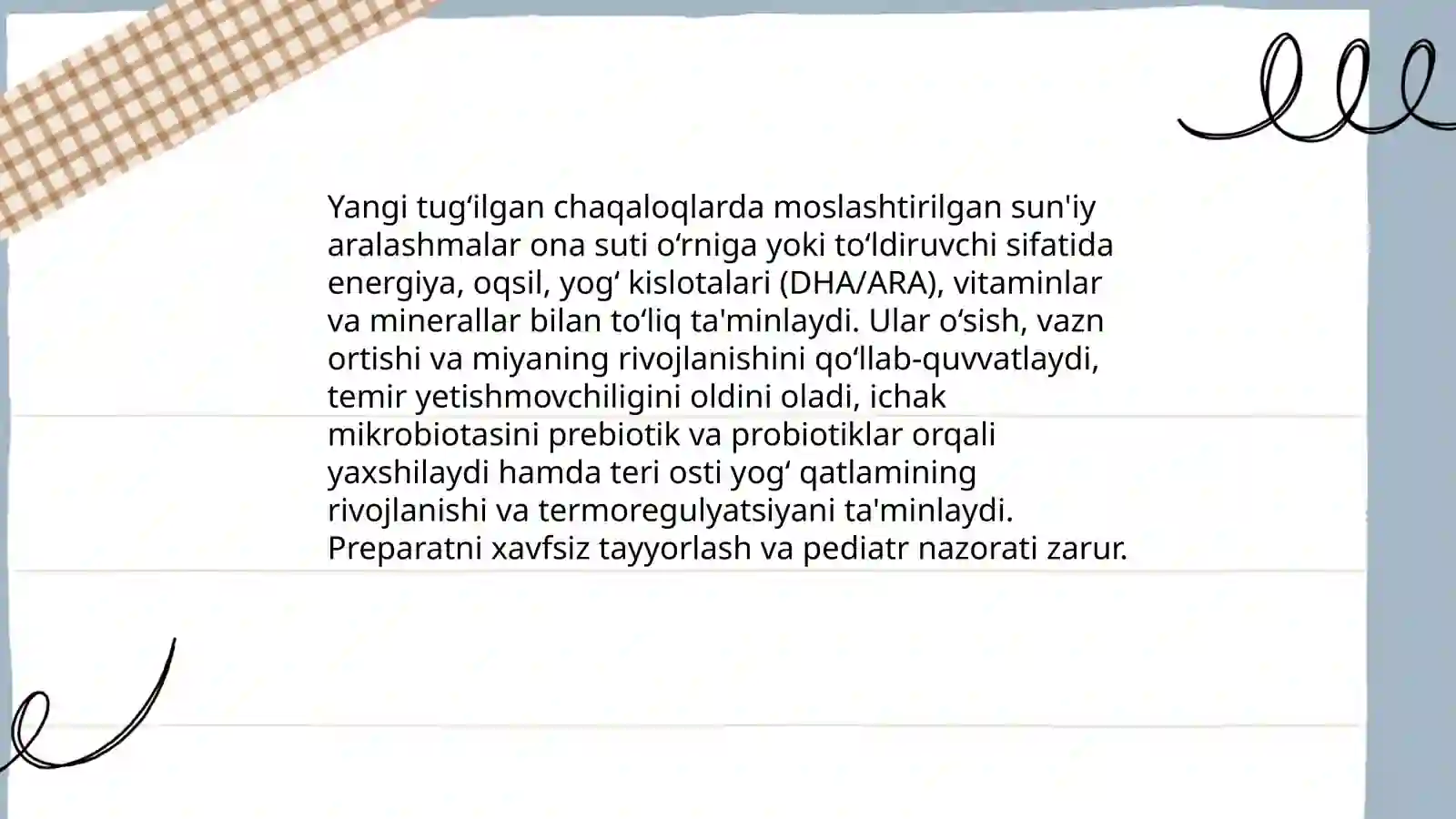 Yangi tug‘ilgan chaqaloqlarda moslashtirilgan sun'iy aralashmalar ona suti o‘rniga yoki to‘ldiruvchi sifatida energiya, oqsil, yog‘ kislotalari (DHA/ARA), vitaminlar va minerallar bilan to‘liq ta'minlaydi. Ular o‘sish, vazn ortishi va miyaning rivojlanishini qo‘llab-quvvatlaydi, temir yetishmovchiligini oldini oladi, ichak mikrobiotasini prebiotik va probiotiklar orqali yaxshilaydi hamda teri osti yog‘ qatlamining rivojlanishi va termoregulyatsiyani ta'minlaydi. Preparatni xavfsiz tayyorlash va pediatr nazorati zarur.